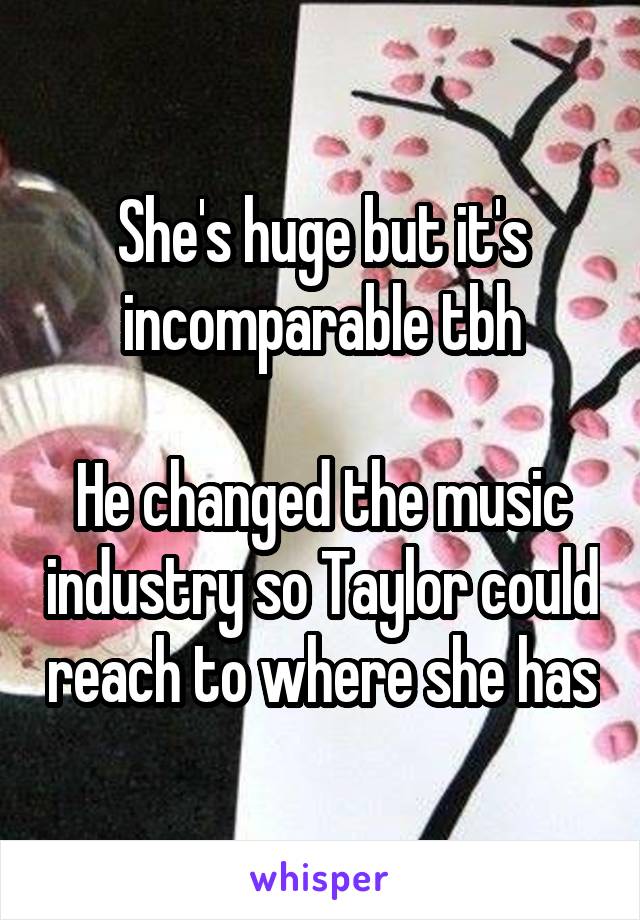 She's huge but it's incomparable tbh

He changed the music industry so Taylor could reach to where she has

whisper